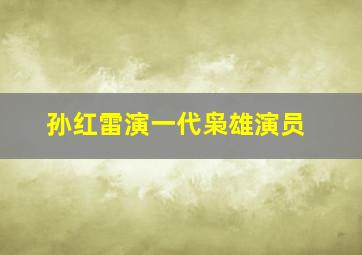 孙红雷演一代枭雄演员